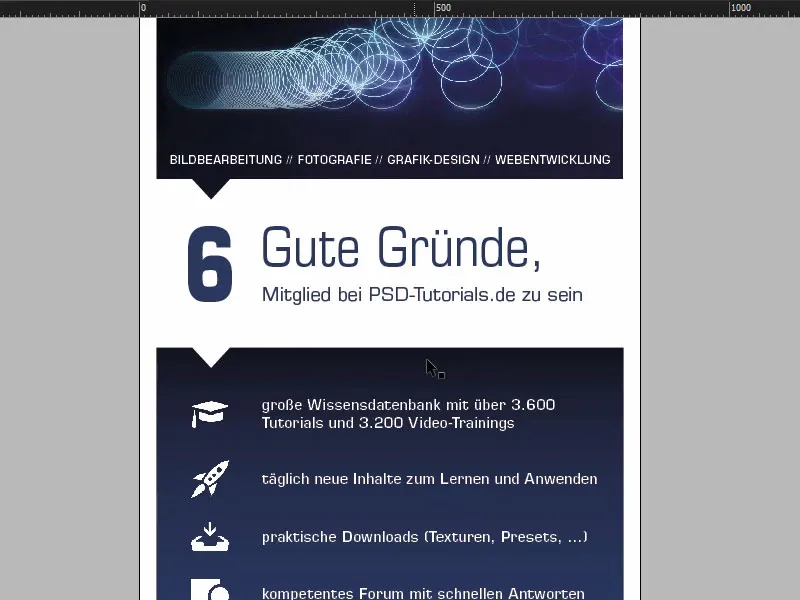 0 500 1000

BILDBEARBEITUNG // FOTOGRAFIE // GRAFIK-DESIGN // WEBENTWICKLUNG

6 Gute Gründe,
Mitglied bei PSD-Tutorials.de zu sein

große Wissensdatenbank mit über 3.600 Tutorials und 3.200 Video-Trainings

täglich neue Inhalte zum Lernen und Anwenden

praktische Downloads (Texturen, Presets, ...)

kompetentes Forum mit schnellen Antworten